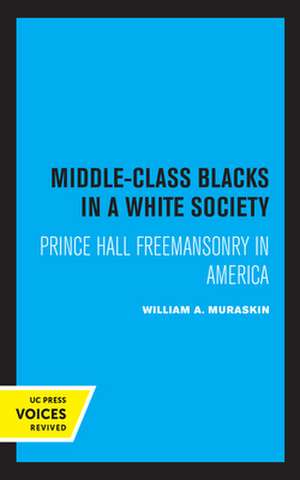 MIDDLE-CLASS BLACKS IN A WHITE SOCIETY

PRINCE HALL FREEMANSONRY IN AMERICA

WILLIAM A. MURASKIN

UC PRESS
VOICES
REVIVED